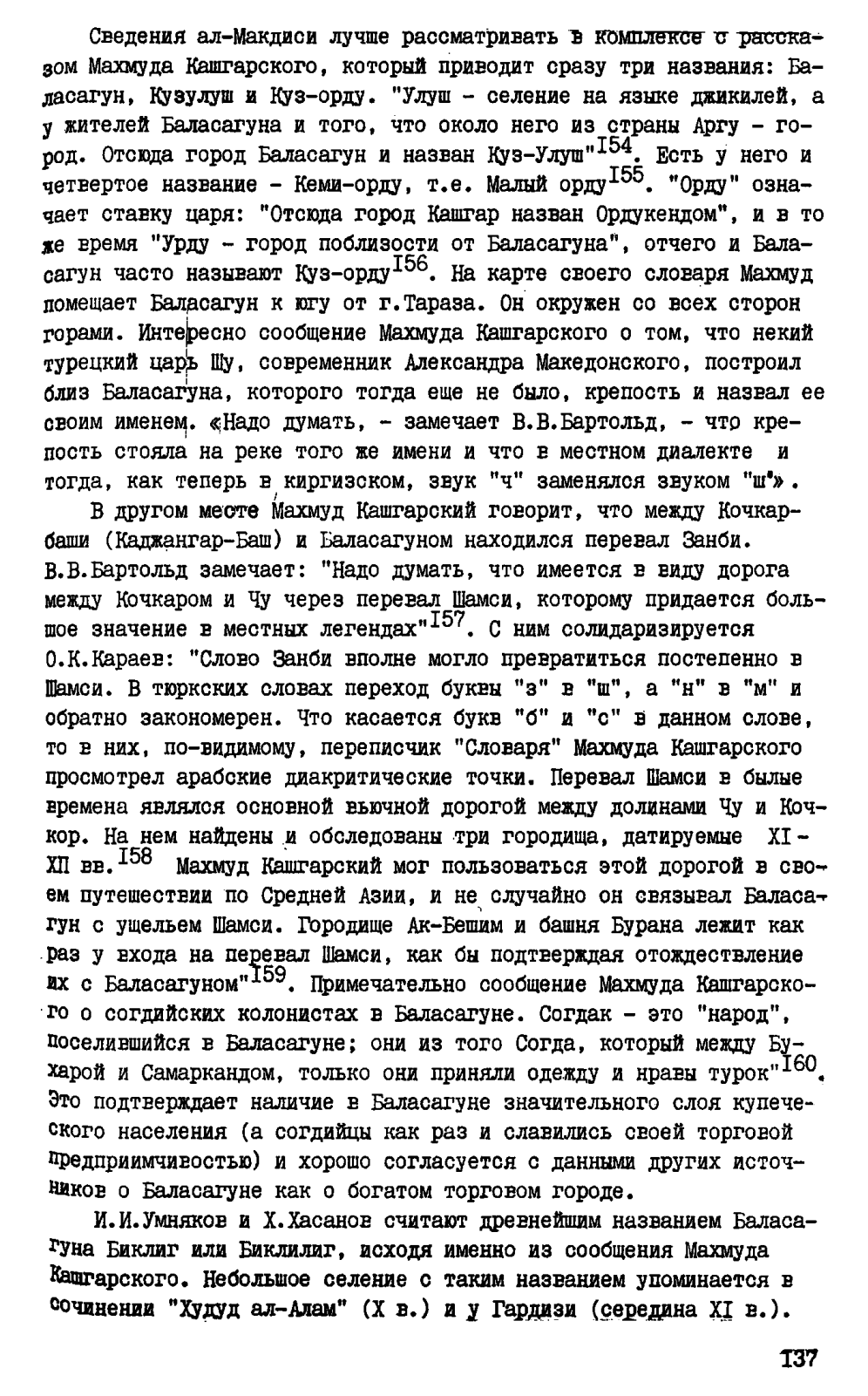 Сведения ал-Макдиси лучше рассматривать в комплексе с рассказом Махмуда Кашгарского, который приводит сразу три названия: Баласагун, Кузулуш и Куз-орду. "Улуш - селение на языке джикилей, а у жителей Баласагуна и того, что около него из страны Аргу - город. Отсюда город Баласагун и назван Куз-Улуш"$^{154}$. Есть у него и четвертое название - Кеми-орду, т.е. Малый орду$^{155}$. "Орду" означает ставку царя: "Отсюда город Кашгар назван Ордукендом", и в то же время "Урду - город поблизости от Баласагуна", отчего и Баласагун часто называют Куз-орду$^{156}$. На карте своего словаря Махмуд помещает Баласагун к югу от г.Тараза. Он окружен со всех сторон горами. Интересно сообщение Махмуда Кашгарского о том, что некий турецкий царь Шу, современник Александра Македонского, построил близ Баласагуна, которого тогда еще не было, крепость и назвал ее своим именем. «Надо думать, - замечает В.В.Бартольд, - что крепость стояла на реке того же имени и что в местном диалекте и тогда, как теперь в киргизском, звук "ч" заменялся звуком "ш"».

В другом месте Махмуд Кашгарский говорит, что между Кочкарбаши (Каджангар-Баш) и Баласагуном находился перевал Занби. В.В.Бартольд замечает: "Надо думать, что имеется в виду дорога между Кочкаром и Чу через перевал Шамси, которому придается большое значение в местных легендах"$^{157}$. С ним солидаризируется О.К.Караев: "Слово Занби вполне могло превратиться постепенно в Шамси. В тюркских словах переход буквы "з" в "ш", а "н" в "м" и обратно закономерен. Что касается букв "б" и "с" в данном слове, то в них, по-видимому, переписчик "Словаря" Махмуда Кашгарского просмотрел арабские диакритические точки. Перевал Шамси в былые времена являлся основной вьючной дорогой между долинами Чу и Кочкор. На нем найдены и обследованы три городища, датируемые XI - XII вв.$^{158}$ Махмуд Кашгарский мог пользоваться этой дорогой в своем путешествии по Средней Азии, и не случайно он связывал Баласагун с ущельем Шамси. Городище Ак-Бешим и башня Бурана лежит как раз у входа на перевал Шамси, как бы подтверждая отождествление их с Баласагуном"$^{159}$. Примечательно сообщение Махмуда Кашгарского о согдийских колонистах в Баласагуне. Согдак - это "народ", поселившийся в Баласагуне; они из того Согда, который между Бухарой и Самаркандом, только они приняли одежду и нравы турок"$^{160}$. Это подтверждает наличие в Баласагуне значительного слоя купеческого населения (а согдийцы как раз и славились своей торговой предприимчивостью) и хорошо согласуется с данными других источников о Баласагуне как о богатом торговом городе.

И.И.Умняков и Х.Хасанов считают древнейшим названием Баласагуна Биклиг или Биклилиг, исходя именно из сообщения Махмуда Кашгарского. Небольшое селение с таким названием упоминается в сочинении "Худуд ал-Алам" (X в.) и у Гардизи (середина XI в.).

137